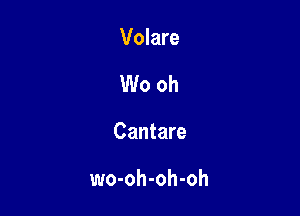 Volare

Wo oh

Cantare

wo-oh-oh-oh